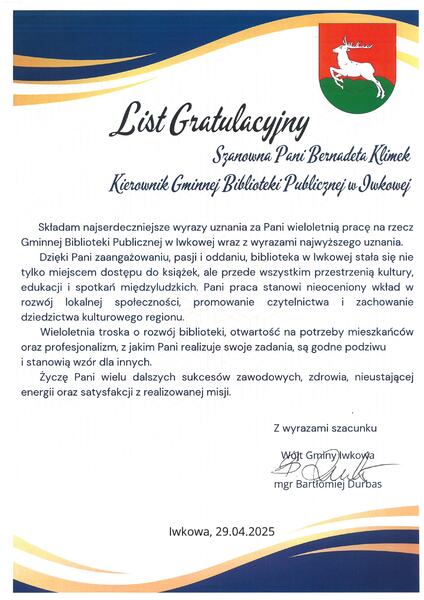 List Gratulacyjny

Szanowna Pani Bernadeta Klimek

Kierownik Gminnej Biblioteki Publicznej w Iwkowej

Składam najserdeczniejsze wyrazy uznania za Pani wieloletnią pracę na rzecz Gminnej Biblioteki Publicznej w Iwkowej wraz z wyrazami najwyższego uznania.

Dzięki Pani zaangażowaniu, pasji i oddaniu, biblioteka w Iwkowej stała się nie tylko miejscem dostępu do książek, ale przede wszystkim przestrzenią kultury, edukacji i spotkań międzyludzkich. Pani praca stanowi nieoceniony wkład w rozwój lokalnej społeczności, promowanie czytelnictwa i zachowanie dziedzictwa kulturowego regionu.

Wieloletnia troska o rozwój biblioteki, otwartość na potrzeby mieszkańców oraz profesjonalizm, z jakim Pani realizuje swoje zadania, są godne podziwu i stanowią wzór dla innych.

Życzę Pani wielu dalszych sukcesów zawodowych, zdrowia, nieustającej energii oraz satysfakcji z realizowanej misji.

Z wyrazami szacunku

Wójt Gminy Iwkowa

mgr Bartłomiej Durbas

Iwkowa, 29.04.2025